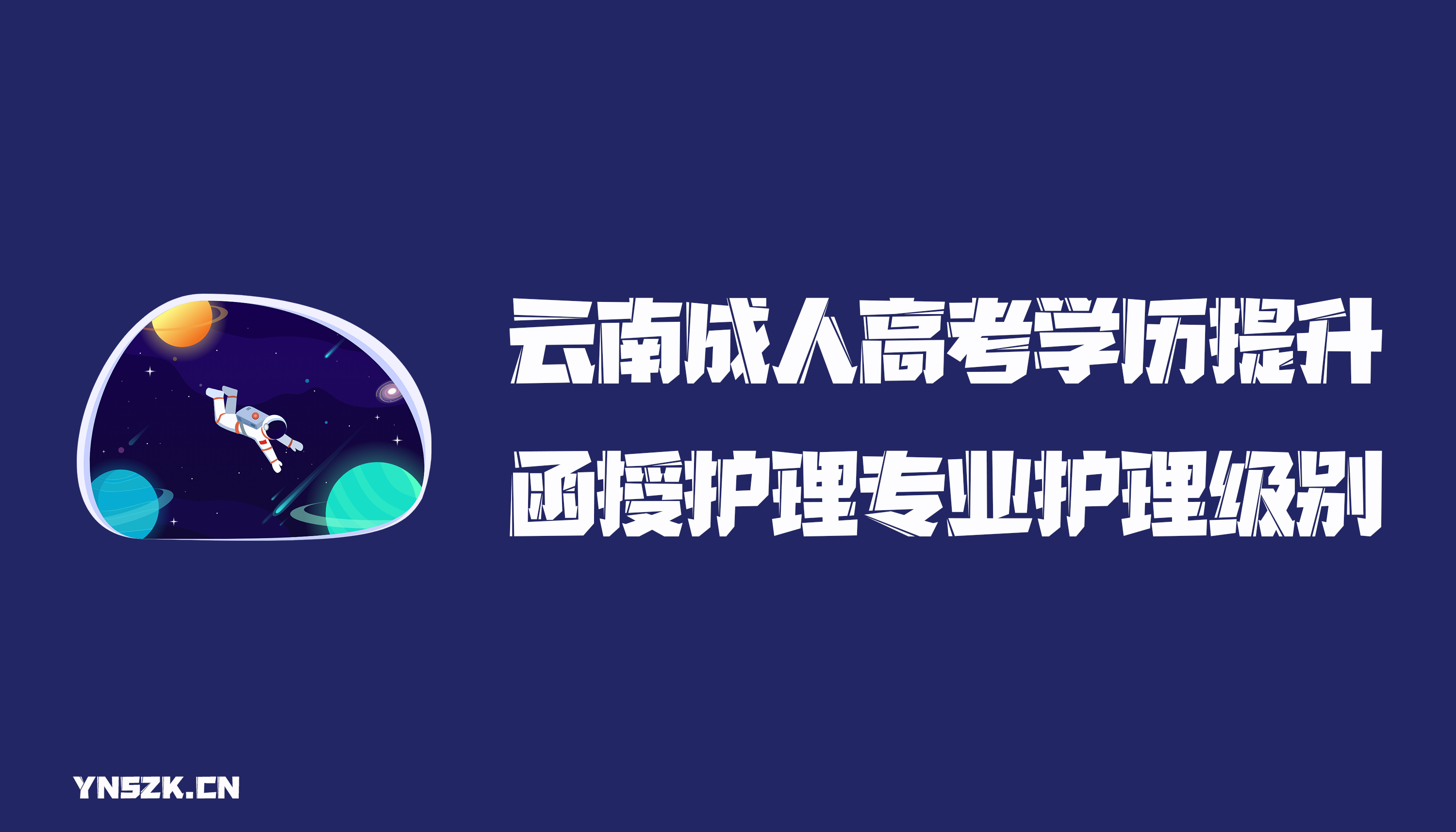 云南成人高考学历提升
函授护理专业护理级别

YNSZK.CN